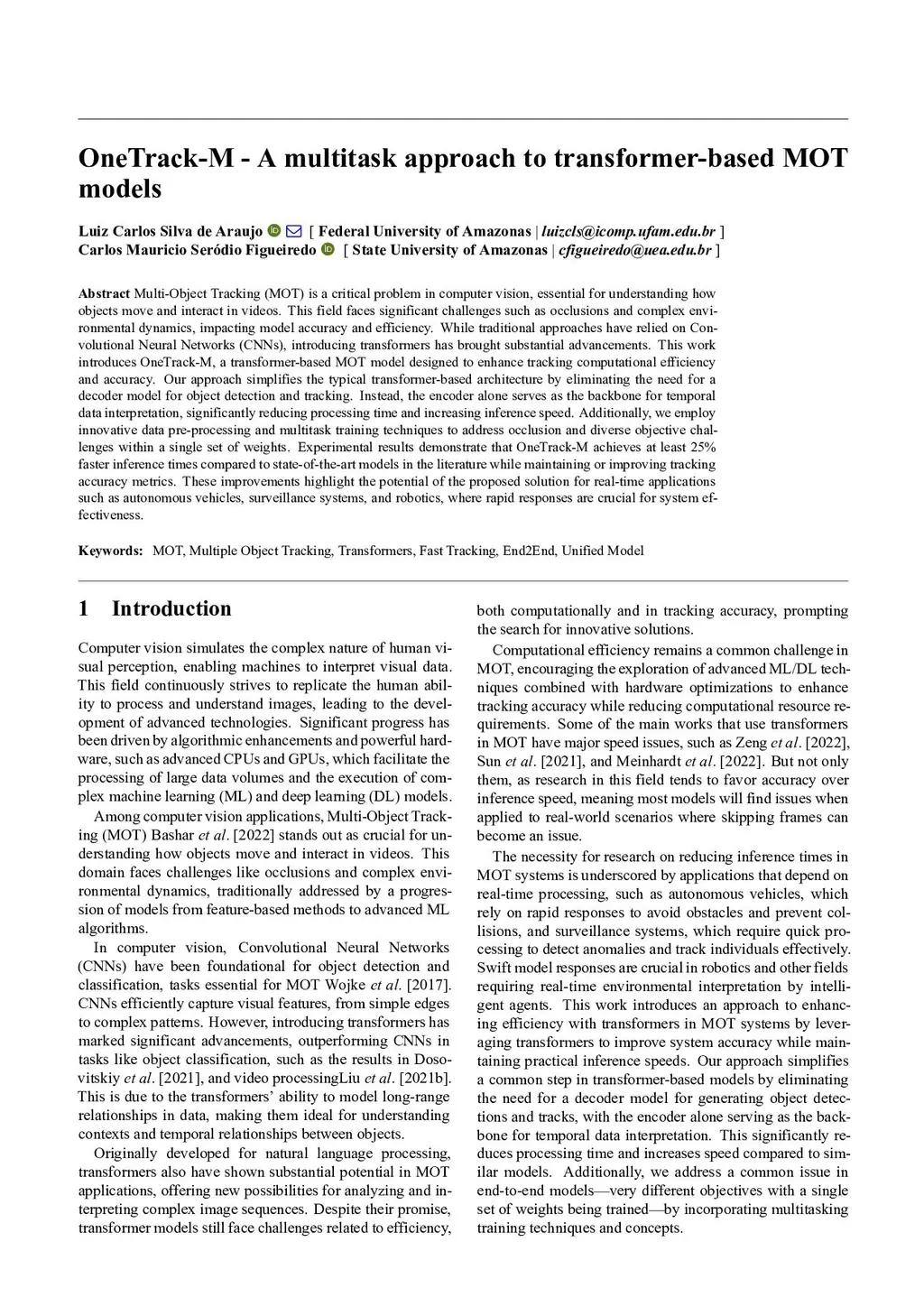 OneTrack-M - A multitask approach to transformer-based MOT models

Luiz Carlos Silva de Araujo [ Federal University of Amazonas | luizcls@icomp.ufam.edu.br ]
Carlos Mauricio Seródio Figueiredo [ State University of Amazonas | cfigueiredo@uea.edu.br ]

Abstract Multi-Object Tracking (MOT) is a critical problem in computer vision, essential for understanding how objects move and interact in videos. This field faces significant challenges such as occlusions and complex environmental dynamics, impacting model accuracy and efficiency. While traditional approaches have relied on Convolutional Neural Networks (CNNs), introducing transformers has brought substantial advancements. This work introduces OneTrack-M, a transformer-based MOT model designed to enhance tracking computational efficiency and accuracy. Our approach simplifies the typical transformer-based architecture by eliminating the need for a decoder model for object detection and tracking. Instead, the encoder alone serves as the backbone for temporal data interpretation, significantly reducing processing time and increasing inference speed. Additionally, we employ innovative data pre-processing and multitask training techniques to address occlusion and diverse objective challenges within a single set of weights. Experimental results demonstrate that OneTrack-M achieves at least 25% faster inference times compared to state-of-the-art models in the literature while maintaining or improving tracking accuracy metrics. These improvements highlight the potential of the proposed solution for real-time applications such as autonomous vehicles, surveillance systems, and robotics, where rapid responses are crucial for system effectiveness.

Keywords: MOT, Multiple Object Tracking, Transformers, Fast Tracking, End2End, Unified Model

1 Introduction

Computer vision simulates the complex nature of human visual perception, enabling machines to interpret visual data. This field continuously strives to replicate the human ability to process and understand images, leading to the development of advanced technologies. Significant progress has been driven by algorithmic enhancements and powerful hardware, such as advanced CPUs and GPUs, which facilitate the processing of large data volumes and the execution of complex machine learning (ML) and deep learning (DL) models.

Among computer vision applications, Multi-Object Tracking (MOT) Bashar et al. [2022] stands out as crucial for understanding how objects move and interact in videos. This domain faces challenges like occlusions and complex environmental dynamics, traditionally addressed by a progression of models from feature-based methods to advanced ML algorithms.

In computer vision, Convolutional Neural Networks (CNNs) have been foundational for object detection and classification, tasks essential for MOT Wojke et al. [2017]. CNNs efficiently capture visual features, from simple edges to complex patterns. However, introducing transformers has marked significant advancements, outperforming CNNs in tasks like object classification, such as the results in Dosovitskiy et al. [2021], and video processingLiu et al. [2021b]. This is due to the transformers' ability to model long-range relationships in data, making them ideal for understanding contexts and temporal relationships between objects.

Originally developed for natural language processing, transformers also have shown substantial potential in MOT applications, offering new possibilities for analyzing and interpreting complex image sequences. Despite their promise, transformer models still face challenges related to efficiency, both computationally and in tracking accuracy, prompting the search for innovative solutions.

Computational efficiency remains a common challenge in MOT, encouraging the exploration of advanced ML/DL techniques combined with hardware optimizations to enhance tracking accuracy while reducing computational resource requirements. Some of the main works that use transformers in MOT have major speed issues, such as Zeng et al. [2022], Sun et al. [2021], and Meinhardt et al. [2022]. But not only them, as research in this field tends to favor accuracy over inference speed, meaning most models will find issues when applied to real-world scenarios where skipping frames can become an issue.

The necessity for research on reducing inference times in MOT systems is underscored by applications that depend on real-time processing, such as autonomous vehicles, which rely on rapid responses to avoid obstacles and prevent collisions, and surveillance systems, which require quick processing to detect anomalies and track individuals effectively. Swift model responses are crucial in robotics and other fields requiring real-time environmental interpretation by intelligent agents. This work introduces an approach to enhancing efficiency with transformers in MOT systems by leveraging transformers to improve system accuracy while maintaining practical inference speeds. Our approach simplifies a common step in transformer-based models by eliminating the need for a decoder model for generating object detections and tracks, with the encoder alone serving as the backbone for temporal data interpretation. This significantly reduces processing time and increases speed compared to similar models. Additionally, we address a common issue in end-to-end models—very different objectives with a single set of weights being trained—by incorporating multitasking training techniques and concepts.